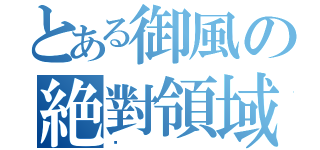 とある御風の
絶對領域